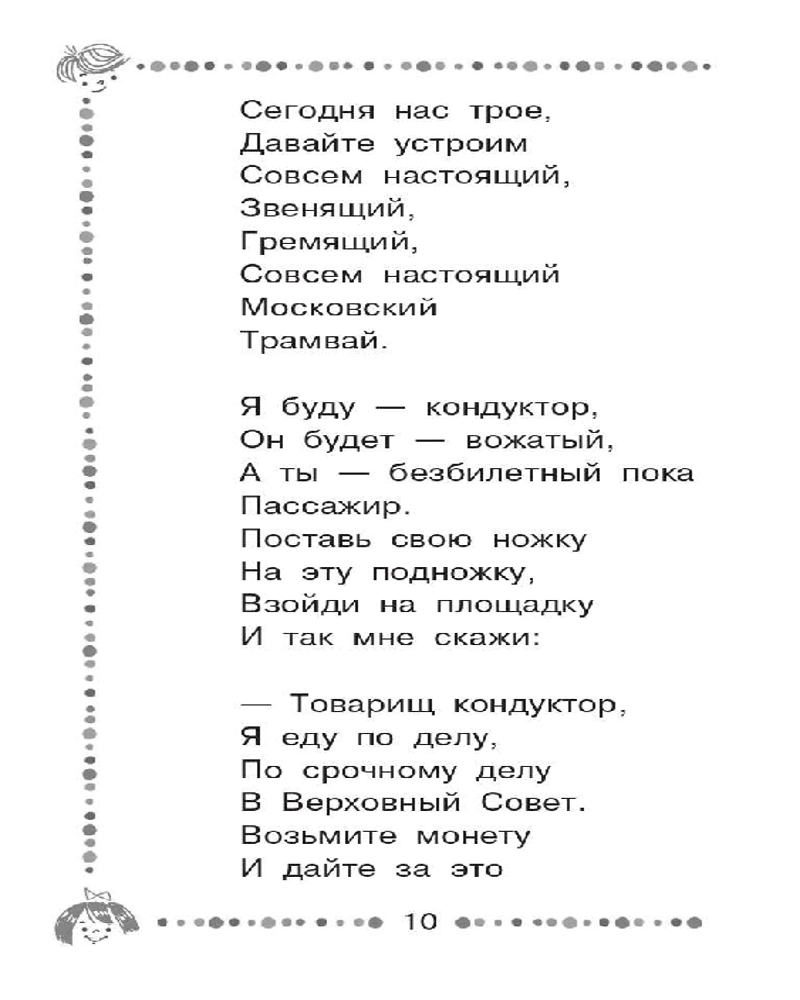 Сегодня нас трое,
Давайте устроим
Совсем настоящий,
Звенящий,
Гремящий,
Совсем настоящий
Московский
Трамвай.

Я буду — кондуктор,
Он будет — вожатый,
А ты — безбилетный пока
Пассажир.
Поставь свою ножку
На эту подножку,
Взойди на площадку
И так мне скажи:

— Товарищ кондуктор,
Я еду по делу,
По срочному делу
В Верховный Совет.
Возьмите монету
И дайте за это

10